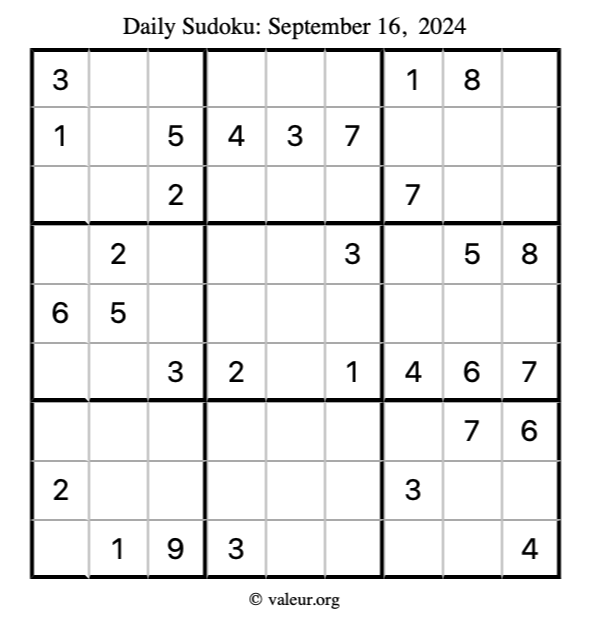 Daily Sudoku: September 16, 2024

| 3 | | | | | | 1 | 8 | |
|---|---|---|---|---|---|---|---|---|
| 1 | | 5 | 4 | 3 | 7 | | | |
| | | 2 | | | | 7 | | |
| | 2 | | | | 3 | | 5 | 8 |
| 6 | 5 | | | | | | | |
| | | 3 | 2 | | 1 | 4 | 6 | 7 |
| | | | | | | | 7 | 6 |
| 2 | | | | | | 3 | | |
| | 1 | 9 | 3 | | | | | 4 |

© valeur.org